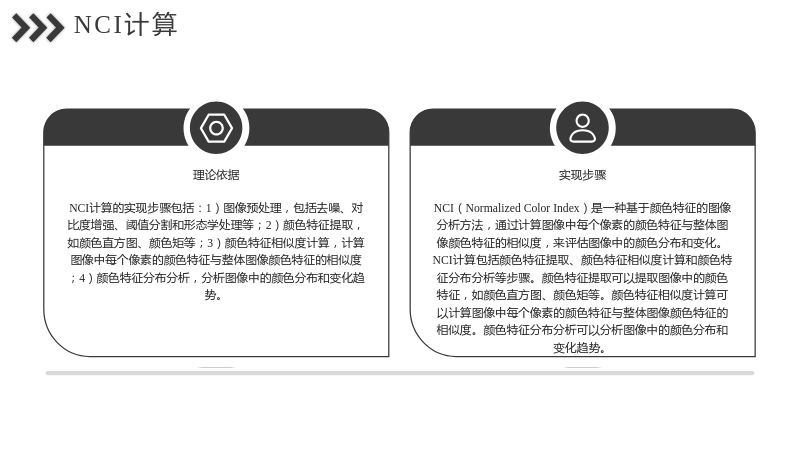 NCI计算

理论依据

NCI计算的实现步骤包括：1）图像预处理，包括去噪、对比度增强、阈值分割和形态学处理等；2）颜色特征提取，如颜色直方图、颜色矩等；3）颜色特征相似度计算，计算图像中每个像素的颜色特征与整体图像颜色特征的相似度；4）颜色特征分布分析，分析图像中的颜色分布和变化趋势。

实现步骤

NCI（Normalized Color Index）是一种基于颜色特征的图像分析方法，通过计算图像中每个像素的颜色特征与整体图像颜色特征的相似度，来评估图像中的颜色分布和变化。NCI计算包括颜色特征提取、颜色特征相似度计算和颜色特征分布分析等步骤。颜色特征提取可以提取图像中的颜色特征，如颜色直方图、颜色矩等。颜色特征相似度计算可以计算图像中每个像素的颜色特征与整体图像颜色特征的相似度。颜色特征分布分析可以分析图像中的颜色分布和变化趋势。